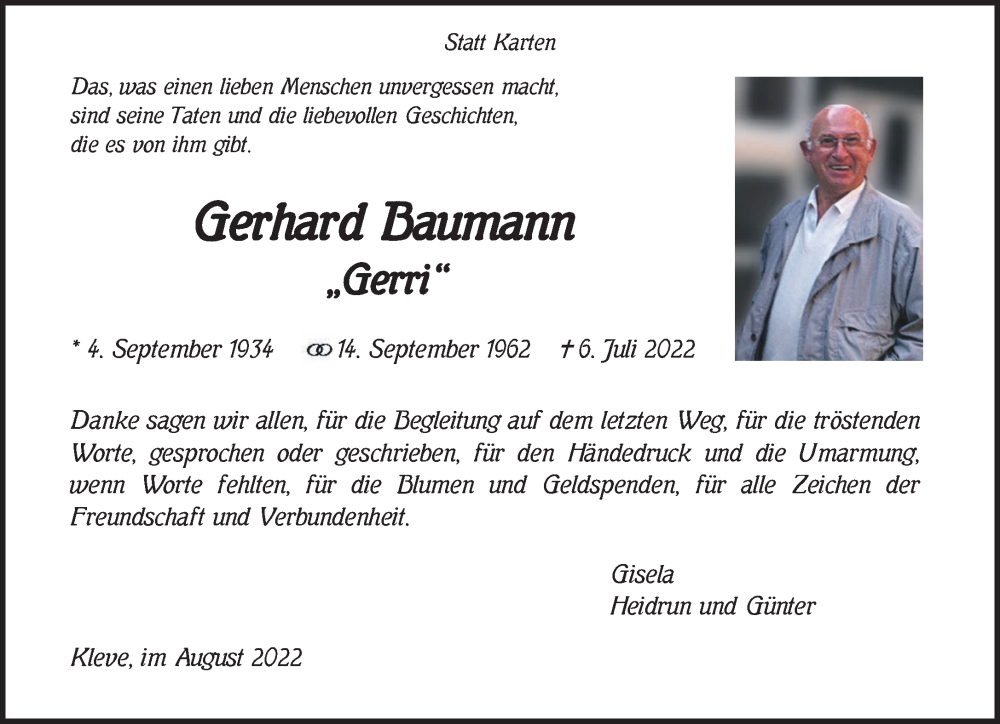 Statt Karten

Das, was einen lieben Menschen unvergessen macht, sind seine Taten und die liebevollen Geschichten, die es von ihm gibt.

Gerhard Baumann
„Gerri“

* 4. September 1934 ⚭ 14. September 1962 † 6. Juli 2022

Danke sagen wir allen, für die Begleitung auf dem letzten Weg, für die tröstenden Worte, gesprochen oder geschrieben, für den Händedruck und die Umarmung, wenn Worte fehlten, für die Blumen und Geldspenden, für alle Zeichen der Freundschaft und Verbundenheit.

Gisela
Heidrun und Günter

Kleve, im August 2022